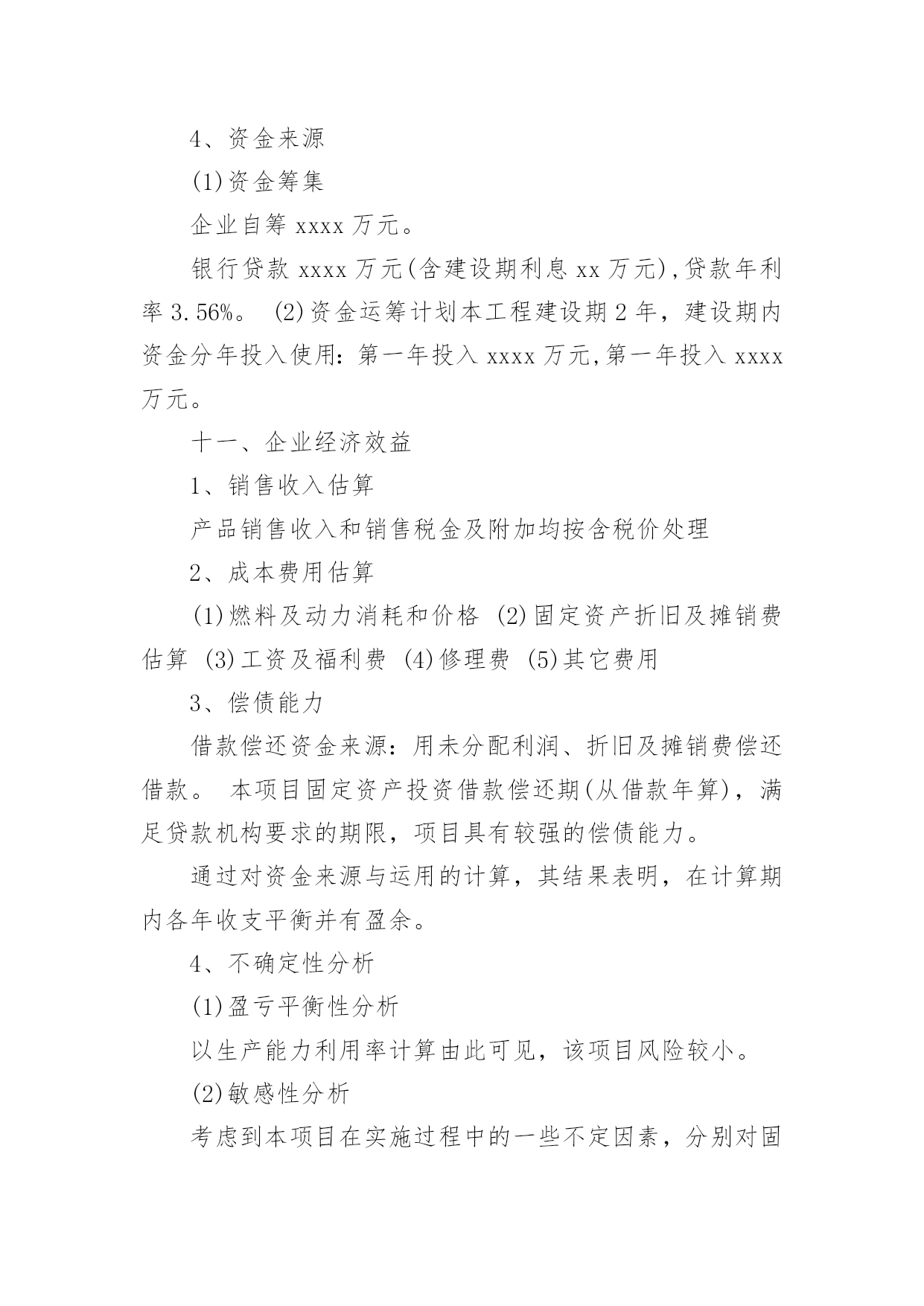 4、资金来源

(1)资金筹集

企业自筹 xxxx 万元。

银行贷款 xxxx 万元(含建设期利息 xx 万元),贷款年利率 3.56%。 (2)资金运筹计划本工程建设期 2 年，建设期内资金分年投入使用：第一年投入 xxxx 万元,第一年投入 xxxx 万元。

十一、企业经济效益

1、销售收入估算

产品销售收入和销售税金及附加均按含税价处理

2、成本费用估算

(1)燃料及动力消耗和价格 (2)固定资产折旧及摊销费估算 (3)工资及福利费 (4)修理费 (5)其它费用

3、偿债能力

借款偿还资金来源：用未分配利润、折旧及摊销费偿还借款。 本项目固定资产投资借款偿还期(从借款年算)，满足贷款机构要求的期限，项目具有较强的偿债能力。

通过对资金来源与运用的计算，其结果表明，在计算期内各年收支平衡并有盈余。

4、不确定性分析

(1)盈亏平衡性分析

以生产能力利用率计算由此可见，该项目风险较小。

(2)敏感性分析

考虑到本项目在实施过程中的一些不定因素，分别对固